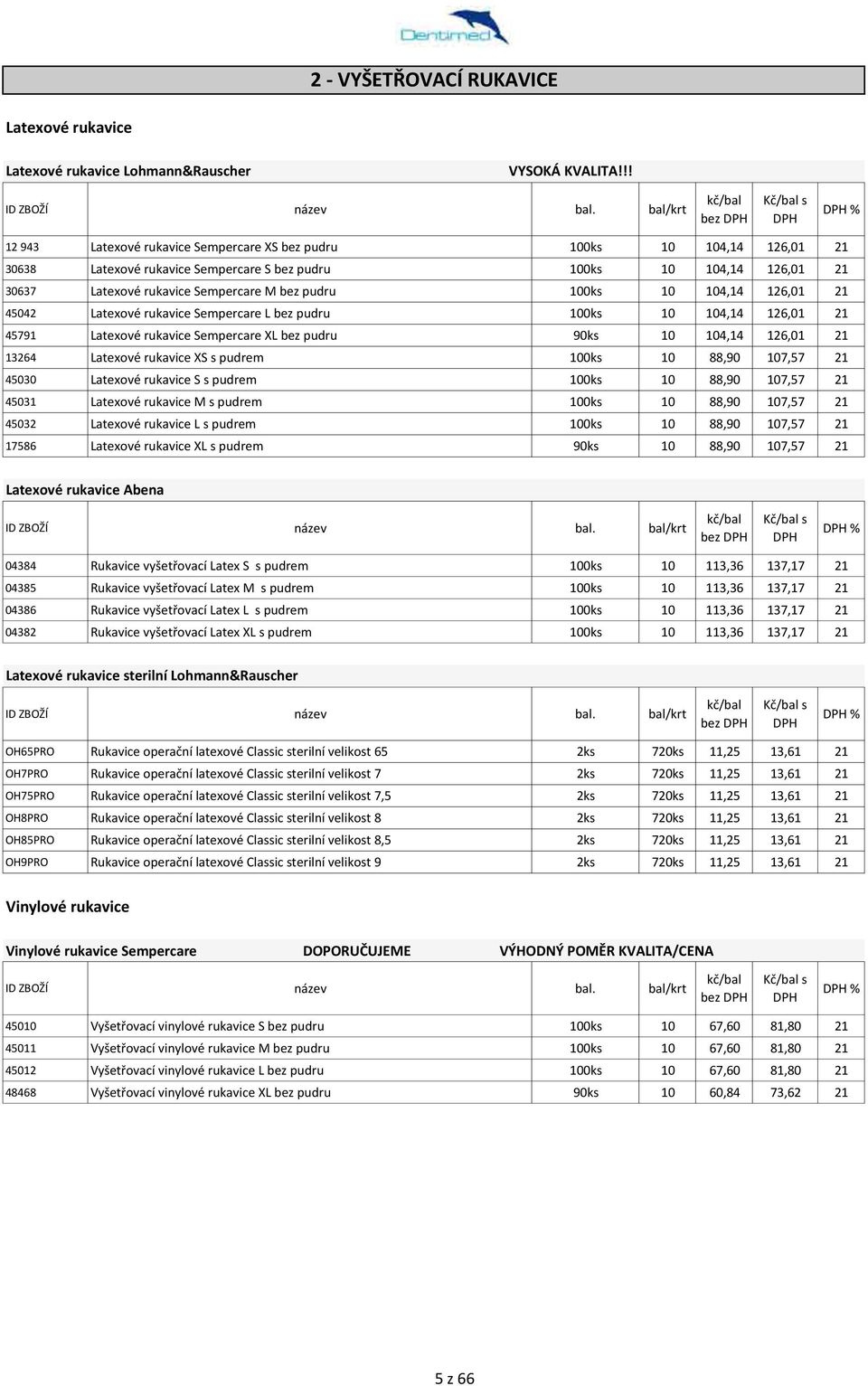 Dentimed

2 - VYŠETŘOVACÍ RUKAVICE

Latexové rukavice

Latexové rukavice Lohmann&Rauscher VYSOKÁ KVALITA!!!

| ID ZBOŽÍ | název | bal. | bal/krt | kč/bal bez DPH | Kč/bal s DPH | DPH % |
|---|---|---|---|---|---|---|
| 12 943 | Latexové rukavice Sempercare XS bez pudru | 100ks | 10 | 104,14 | 126,01 | 21 |
| 30638 | Latexové rukavice Sempercare S bez pudru | 100ks | 10 | 104,14 | 126,01 | 21 |
| 30637 | Latexové rukavice Sempercare M bez pudru | 100ks | 10 | 104,14 | 126,01 | 21 |
| 45042 | Latexové rukavice Sempercare L bez pudru | 100ks | 10 | 104,14 | 126,01 | 21 |
| 45791 | Latexové rukavice Sempercare XL bez pudru | 90ks | 10 | 104,14 | 126,01 | 21 |
| 13264 | Latexové rukavice XS s pudrem | 100ks | 10 | 88,90 | 107,57 | 21 |
| 45030 | Latexové rukavice S s pudrem | 100ks | 10 | 88,90 | 107,57 | 21 |
| 45031 | Latexové rukavice M s pudrem | 100ks | 10 | 88,90 | 107,57 | 21 |
| 45032 | Latexové rukavice L s pudrem | 100ks | 10 | 88,90 | 107,57 | 21 |
| 17586 | Latexové rukavice XL s pudrem | 90ks | 10 | 88,90 | 107,57 | 21 |

Latexové rukavice Abena

| ID ZBOŽÍ | název | bal. | bal/krt | kč/bal bez DPH | Kč/bal s DPH | DPH % |
|---|---|---|---|---|---|---|
| 04384 | Rukavice vyšetřovací Latex S s pudrem | 100ks | 10 | 113,36 | 137,17 | 21 |
| 04385 | Rukavice vyšetřovací Latex M s pudrem | 100ks | 10 | 113,36 | 137,17 | 21 |
| 04386 | Rukavice vyšetřovací Latex L s pudrem | 100ks | 10 | 113,36 | 137,17 | 21 |
| 04382 | Rukavice vyšetřovací Latex XL s pudrem | 100ks | 10 | 113,36 | 137,17 | 21 |

Latexové rukavice sterilní Lohmann&Rauscher

| ID ZBOŽÍ | název | bal. | bal/krt | kč/bal bez DPH | Kč/bal s DPH | DPH % |
|---|---|---|---|---|---|---|
| OH65PRO | Rukavice operační latexové Classic sterilní velikost 65 | 2ks | 720ks | 11,25 | 13,61 | 21 |
| OH7PRO | Rukavice operační latexové Classic sterilní velikost 7 | 2ks | 720ks | 11,25 | 13,61 | 21 |
| OH75PRO | Rukavice operační latexové Classic sterilní velikost 7,5 | 2ks | 720ks | 11,25 | 13,61 | 21 |
| OH8PRO | Rukavice operační latexové Classic sterilní velikost 8 | 2ks | 720ks | 11,25 | 13,61 | 21 |
| OH85PRO | Rukavice operační latexové Classic sterilní velikost 8,5 | 2ks | 720ks | 11,25 | 13,61 | 21 |
| OH9PRO | Rukavice operační latexové Classic sterilní velikost 9 | 2ks | 720ks | 11,25 | 13,61 | 21 |

Vinylové rukavice

Vinylové rukavice Sempercare DOPORUČUJEME VÝHODNÝ POMĚR KVALITA/CENA

| ID ZBOŽÍ | název | bal. | bal/krt | kč/bal bez DPH | Kč/bal s DPH | DPH % |
|---|---|---|---|---|---|---|
| 45010 | Vyšetřovací vinylové rukavice S bez pudru | 100ks | 10 | 67,60 | 81,80 | 21 |
| 45011 | Vyšetřovací vinylové rukavice M bez pudru | 100ks | 10 | 67,60 | 81,80 | 21 |
| 45012 | Vyšetřovací vinylové rukavice L bez pudru | 100ks | 10 | 67,60 | 81,80 | 21 |
| 48468 | Vyšetřovací vinylové rukavice XL bez pudru | 90ks | 10 | 60,84 | 73,62 | 21 |

5 z 66